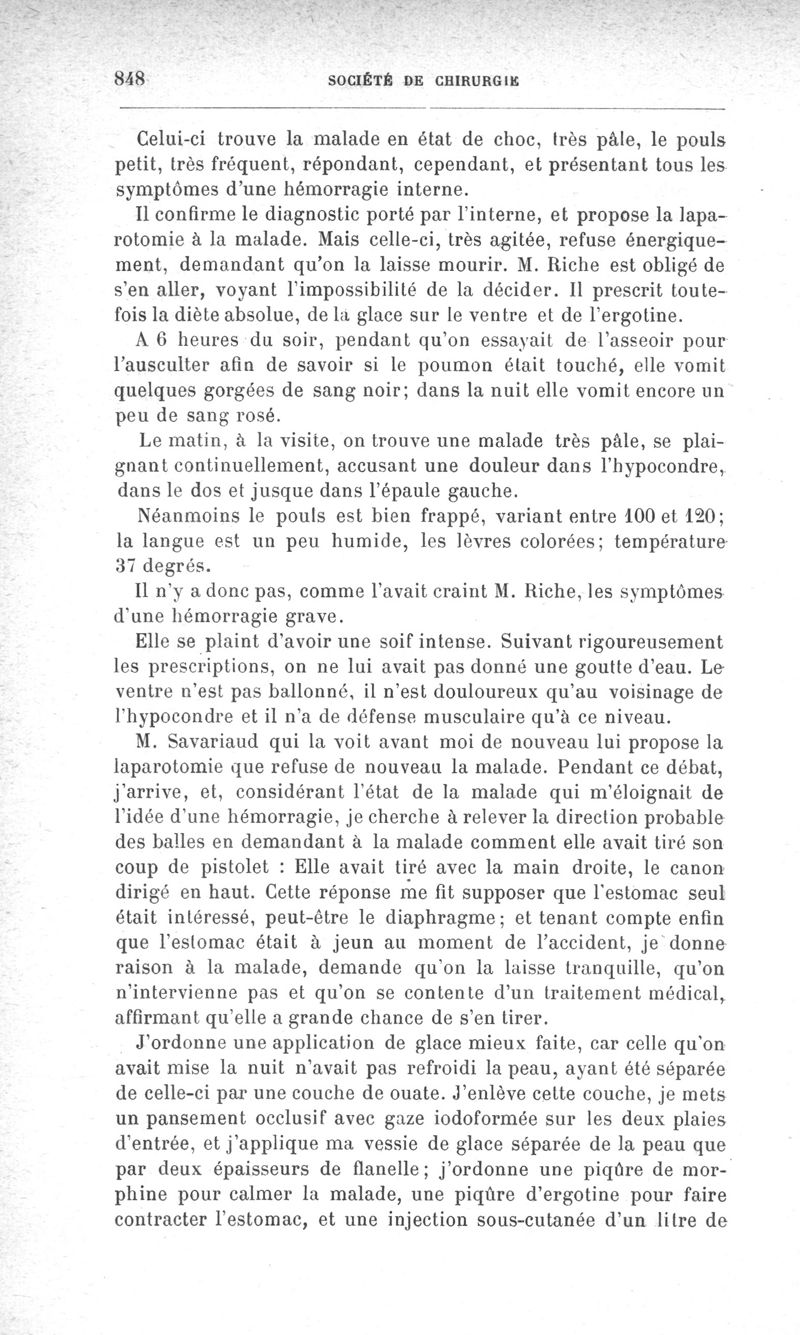 848 SOCIÉTÉ DE CHIRURGIE

Celui-ci trouve la malade en état de choc, très pâle, le pouls petit, très fréquent, répondant, cependant, et présentant tous les symptômes d'une hémorragie interne.

Il confirme le diagnostic porté par l'interne, et propose la laparotomie à la malade. Mais celle-ci, très agitée, refuse énergiquement, demandant qu'on la laisse mourir. M. Riche est obligé de s'en aller, voyant l'impossibilité de la décider. Il prescrit toutefois la diète absolue, de la glace sur le ventre et de l'ergotine.

A 6 heures du soir, pendant qu'on essayait de l'asseoir pour l'ausculter afin de savoir si le poumon était touché, elle vomit quelques gorgées de sang noir; dans la nuit elle vomit encore un peu de sang rosé.

Le matin, à la visite, on trouve une malade très pâle, se plaignant continuellement, accusant une douleur dans l'hypocondre, dans le dos et jusque dans l'épaule gauche.

Néanmoins le pouls est bien frappé, variant entre 100 et 120; la langue est un peu humide, les lèvres colorées; température 37 degrés.

Il n'y a donc pas, comme l'avait craint M. Riche, les symptômes d'une hémorragie grave.

Elle se plaint d'avoir une soif intense. Suivant rigoureusement les prescriptions, on ne lui avait pas donné une goutte d'eau. Le ventre n'est pas ballonné, il n'est douloureux qu'au voisinage de l'hypocondre et il n'a de défense musculaire qu'à ce niveau.

M. Savariaud qui la voit avant moi de nouveau lui propose la laparotomie que refuse de nouveau la malade. Pendant ce débat, j'arrive, et, considérant l'état de la malade qui m'éloignait de l'idée d'une hémorragie, je cherche à relever la direction probable des balles en demandant à la malade comment elle avait tiré son coup de pistolet : Elle avait tiré avec la main droite, le canon dirigé en haut. Cette réponse me fit supposer que l'estomac seul était intéressé, peut-être le diaphragme; et tenant compte enfin que l'estomac était à jeun au moment de l'accident, je donne raison à la malade, demande qu'on la laisse tranquille, qu'on n'intervienne pas et qu'on se contente d'un traitement médical, affirmant qu'elle a grande chance de s'en tirer.

J'ordonne une application de glace mieux faite, car celle qu'on avait mise la nuit n'avait pas refroidi la peau, ayant été séparée de celle-ci par une couche de ouate. J'enlève cette couche, je mets un pansement occlusif avec gaze iodoformée sur les deux plaies d'entrée, et j'applique ma vessie de glace séparée de la peau que par deux épaisseurs de flanelle; j'ordonne une piqûre de morphine pour calmer la malade, une piqûre d'ergotine pour faire contracter l'estomac, et une injection sous-cutanée d'un litre de